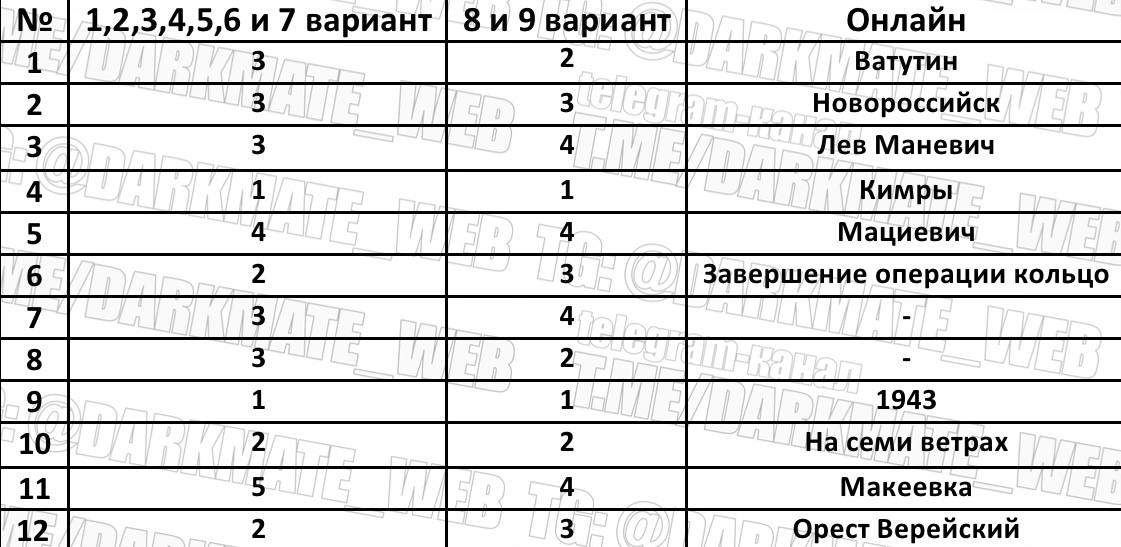 | № | 1,2,3,4,5,6 и 7 вариант | 8 и 9 вариант | Онлайн |
|---|---|---|---|
| 1 | 3 | 2 | Ватутин |
| 2 | 3 | 3 | Новороссийск |
| 3 | 3 | 4 | Лев Маневич |
| 4 | 1 | 1 | Кимры |
| 5 | 4 | 4 | Мациевич |
| 6 | 2 | 3 | Завершение операции кольцо |
| 7 | 3 | 4 | - |
| 8 | 3 | 2 | - |
| 9 | 1 | 1 | 1943 |
| 10 | 2 | 2 | На семи ветрах |
| 11 | 5 | 4 | Макеевка |
| 12 | 2 | 3 | Орест Верейский |

T.ME/DARKMATE_WEB

TG: @DARKMATE_WEB

telegram-канал